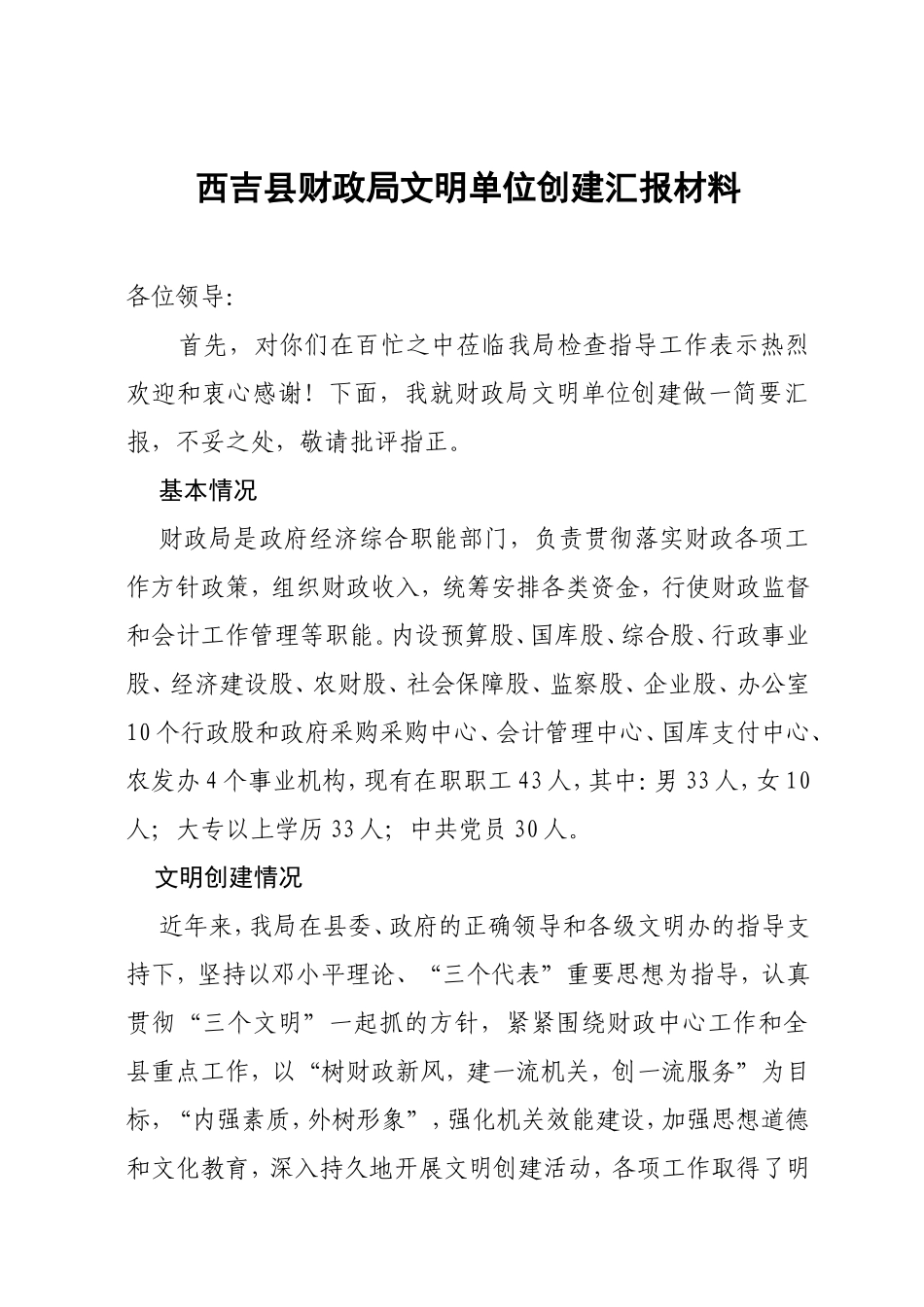 西吉县财政局文明单位创建汇报材料

各位领导:

首先，对你们在百忙之中莅临我局检查指导工作表示热烈欢迎和衷心感谢！下面，我就财政局文明单位创建做一简要汇报，不妥之处，敬请批评指正。

基本情况

财政局是政府经济综合职能部门，负责贯彻落实财政各项工作方针政策，组织财政收入，统筹安排各类资金，行使财政监督和会计工作管理等职能。内设预算股、国库股、综合股、行政事业股、经济建设股、农财股、社会保障股、监察股、企业股、办公室10个行政股和政府采购采购中心、会计管理中心、国库支付中心、农发办4个事业机构，现有在职职工43人，其中:男33人，女10人；大专以上学历33人；中共党员30人。

文明创建情况

近年来，我局在县委、政府的正确领导和各级文明办的指导支持下，坚持以邓小平理论、“三个代表”重要思想为指导，认真贯彻“三个文明”一起抓的方针，紧紧围绕财政中心工作和全县重点工作，以“树财政新风，建一流机关，创一流服务”为目标，“内强素质，外树形象”，强化机关效能建设，加强思想道德和文化教育，深入持久地开展文明创建活动，各项工作取得了明